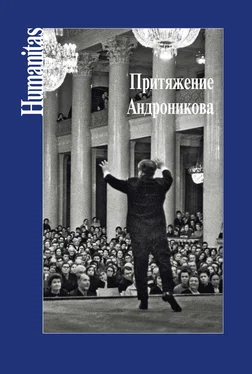 Humanitas

Притяжение Андроникова